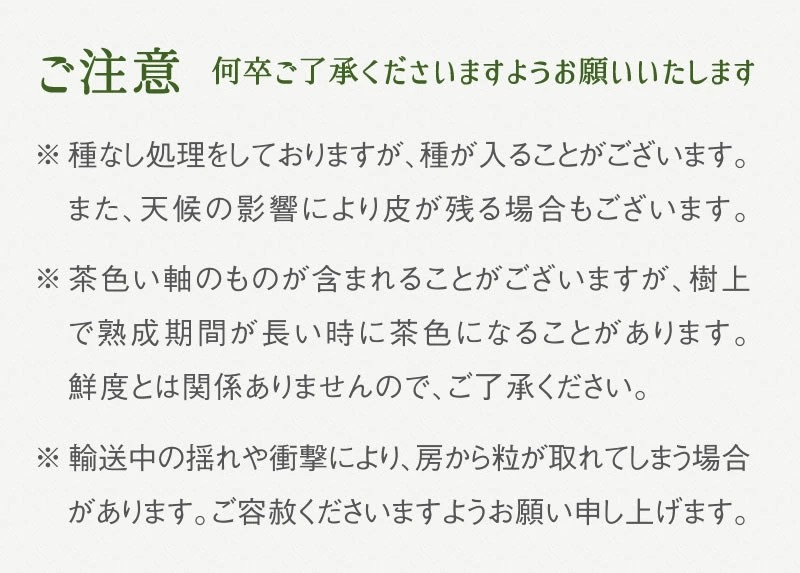 ご注意　何卒ご了承くださいますようお願いいたします

※ 種なし処理をしておりますが、種が入ることがございます。また、天候の影響により皮が残る場合もございます。

※ 茶色い軸のものが含まれることがございますが、樹上で熟成期間が長い時に茶色になることがあります。鮮度とは関係ありませんので、ご了承ください。

※ 輸送中の揺れや衝撃により、房から粒が取れてしまう場合があります。ご容赦くださいますようお願い申し上げます。